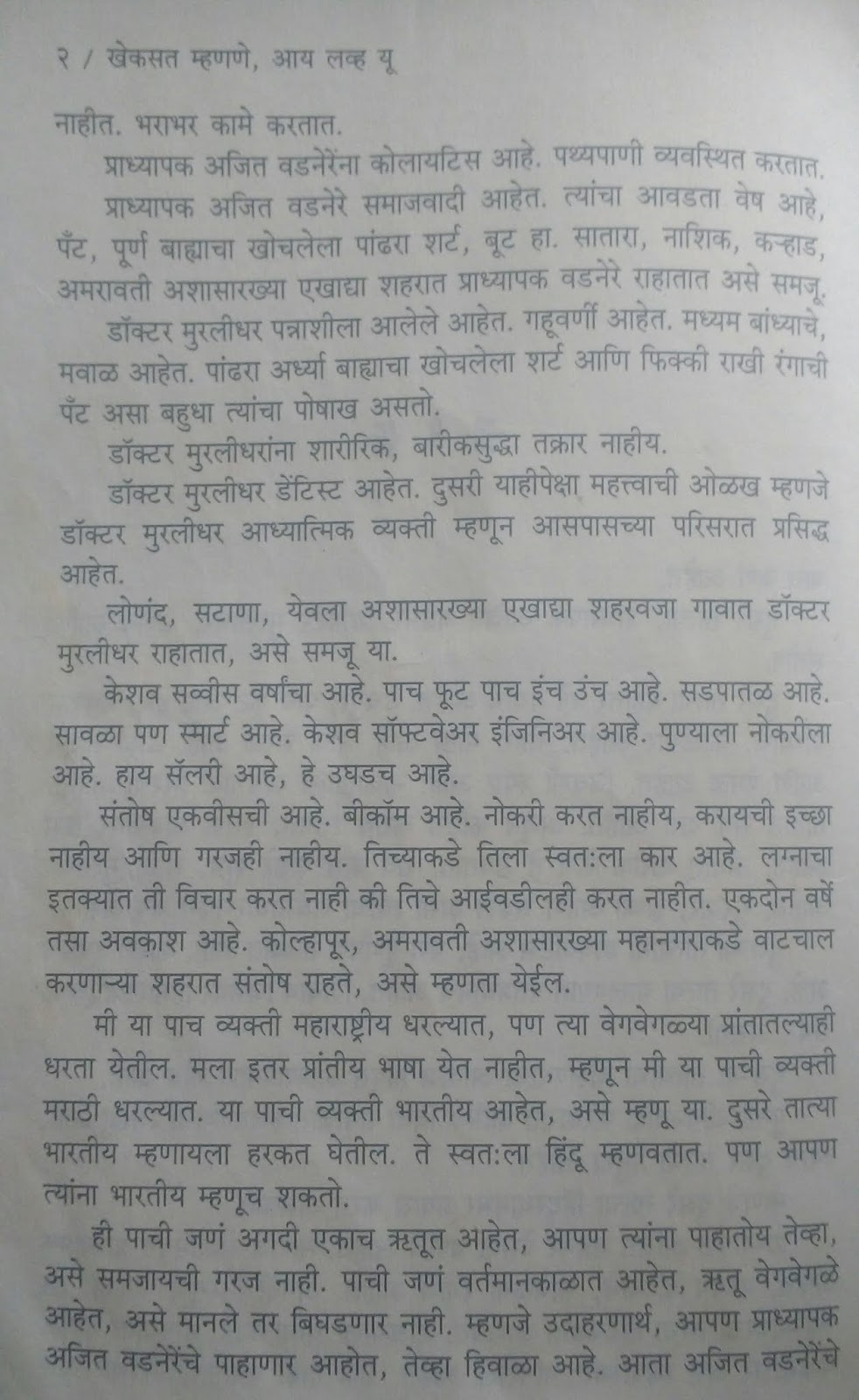 २ / खेकसत म्हणणे, आय लव्ह यू

नाहीत. भराभर कामे करतात.

प्राध्यापक अजित वडनेरेंना कोलायटिस आहे. पथ्यपाणी व्यवस्थित करतात.

प्राध्यापक अजित वडनेरे समाजवादी आहेत. त्यांचा आवडता वेष आहे, पँट, पूर्ण बाह्याचा खोचलेला पांढरा शर्ट, बूट हा. सातारा, नाशिक, कऱ्हाड, अमरावती अशासारख्या एखाद्या शहरात प्राध्यापक वडनेरे राहातात असे समजू.

डॉक्टर मुरलीधर पन्नाशीला आलेले आहेत. गहूवर्णी आहेत. मध्यम बांध्याचे, मवाळ आहेत. पांढरा अर्ध्या बाह्याचा खोचलेला शर्ट आणि फिक्की राखी रंगाची पँट असा बहुधा त्यांचा पोषाख असतो.

डॉक्टर मुरलीधरांना शारीरिक, बारीकसुद्धा तक्रार नाहीय.

डॉक्टर मुरलीधर डेंटिस्ट आहेत. दुसरी याहीपेक्षा महत्त्वाची ओळख म्हणजे डॉक्टर मुरलीधर आध्यात्मिक व्यक्ती म्हणून आसपासच्या परिसरात प्रसिद्ध आहेत.

लोणंद, सटाणा, येवला अशासारख्या एखाद्या शहरवजा गावात डॉक्टर मुरलीधर राहातात, असे समजू या.

केशव सव्वीस वर्षांचा आहे. पाच फूट पाच इंच उंच आहे. सडपातळ आहे. सावळा पण स्मार्ट आहे. केशव सॉफ्टवेअर इंजिनिअर आहे. पुण्याला नोकरीला आहे. हाय सॅलरी आहे, हे उघडच आहे.

संतोष एकवीसची आहे. बीकॉम आहे. नोकरी करत नाहीय, करायची इच्छा नाहीय आणि गरजही नाहीय. तिच्याकडे तिला स्वतःला कार आहे. लग्नाचा इतक्यात ती विचार करत नाही की तिचे आईवडीलही करत नाहीत. एकदोन वर्षे तसा अवकाश आहे. कोल्हापूर, अमरावती अशासारख्या महानगराकडे वाटचाल करणाऱ्या शहरात संतोष राहते, असे म्हणता येईल.

मी या पाच व्यक्ती महाराष्ट्रीय धरल्यात, पण त्या वेगवेगळ्या प्रांतातल्याही धरता येतील. मला इतर प्रांतीय भाषा येत नाहीत, म्हणून मी या पाची व्यक्ती मराठी धरल्यात. या पाची व्यक्ती भारतीय आहेत, असे म्हणू या. दुसरे तात्या भारतीय म्हणायला हरकत घेतील. ते स्वतःला हिंदू म्हणवतात. पण आपण त्यांना भारतीय म्हणूच शकतो.

ही पाची जणं अगदी एकाच ऋतूत आहेत, आपण त्यांना पाहातोय तेव्हा, असे समजायची गरज नाही. पाची जणं वर्तमानकाळात आहेत, ऋतू वेगवेगळे आहेत, असे मानले तर बिघडणार नाही. म्हणजे उदाहरणार्थ, आपण प्राध्यापक अजित वडनेरेंचे पाहाणार आहोत, तेव्हा हिवाळा आहे. आता अजित वडनेरेंचे